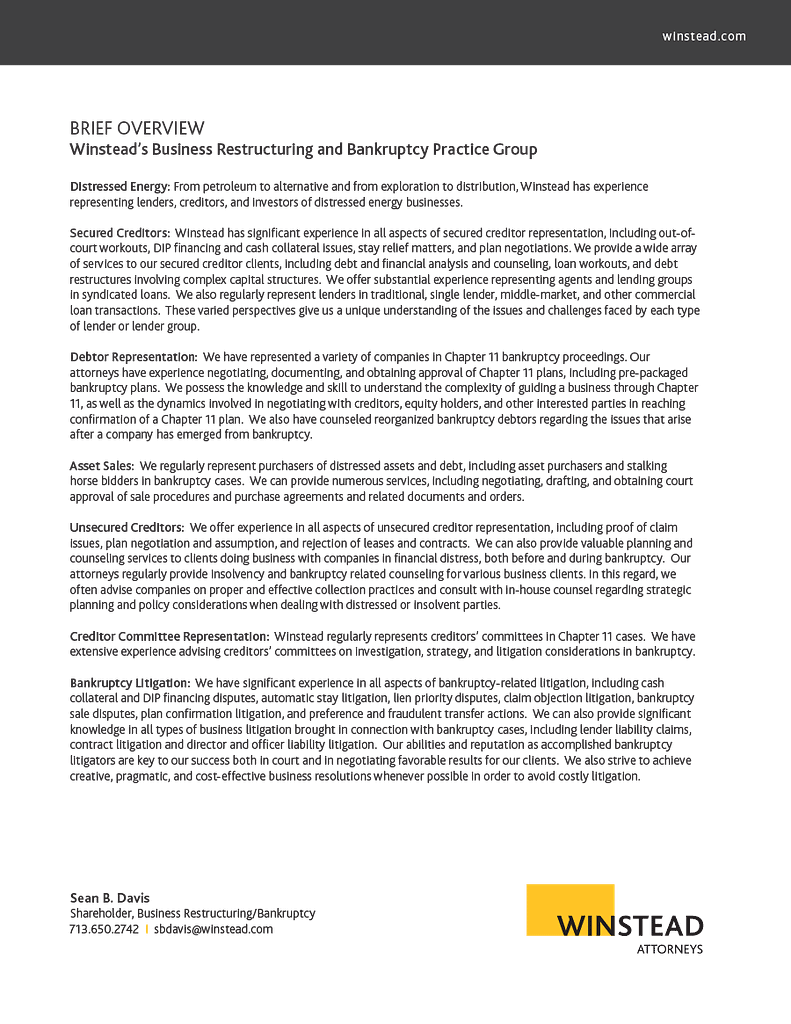 winstead.com

BRIEF OVERVIEW
Winstead's Business Restructuring and Bankruptcy Practice Group

Distressed Energy: From petroleum to alternative and from exploration to distribution, Winstead has experience representing lenders, creditors, and investors of distressed energy businesses.

Secured Creditors: Winstead has significant experience in all aspects of secured creditor representation, including out-of-court workouts, DIP financing and cash collateral issues, stay relief matters, and plan negotiations. We provide a wide array of services to our secured creditor clients, including debt and financial analysis and counseling, loan workouts, and debt restructures involving complex capital structures. We offer substantial experience representing agents and lending groups in syndicated loans. We also regularly represent lenders in traditional, single lender, middle-market, and other commercial loan transactions. These varied perspectives give us a unique understanding of the issues and challenges faced by each type of lender or lender group.

Debtor Representation: We have represented a variety of companies in Chapter 11 bankruptcy proceedings. Our attorneys have experience negotiating, documenting, and obtaining approval of Chapter 11 plans, including pre-packaged bankruptcy plans. We possess the knowledge and skill to understand the complexity of guiding a business through Chapter 11, as well as the dynamics involved in negotiating with creditors, equity holders, and other interested parties in reaching confirmation of a Chapter 11 plan. We also have counseled reorganized bankruptcy debtors regarding the issues that arise after a company has emerged from bankruptcy.

Asset Sales: We regularly represent purchasers of distressed assets and debt, including asset purchasers and stalking horse bidders in bankruptcy cases. We can provide numerous services, including negotiating, drafting, and obtaining court approval of sale procedures and purchase agreements and related documents and orders.

Unsecured Creditors: We offer experience in all aspects of unsecured creditor representation, including proof of claim issues, plan negotiation and assumption, and rejection of leases and contracts. We can also provide valuable planning and counseling services to clients doing business with companies in financial distress, both before and during bankruptcy. Our attorneys regularly provide insolvency and bankruptcy related counseling for various business clients. In this regard, we often advise companies on proper and effective collection practices and consult with in-house counsel regarding strategic planning and policy considerations when dealing with distressed or insolvent parties.

Creditor Committee Representation: Winstead regularly represents creditors' committees in Chapter 11 cases. We have extensive experience advising creditors' committees on investigation, strategy, and litigation considerations in bankruptcy.

Bankruptcy Litigation: We have significant experience in all aspects of bankruptcy-related litigation, including cash collateral and DIP financing disputes, automatic stay litigation, lien priority disputes, claim objection litigation, bankruptcy sale disputes, plan confirmation litigation, and preference and fraudulent transfer actions. We can also provide significant knowledge in all types of business litigation brought in connection with bankruptcy cases, including lender liability claims, contract litigation and director and officer liability litigation. Our abilities and reputation as accomplished bankruptcy litigators are key to our success both in court and in negotiating favorable results for our clients. We also strive to achieve creative, pragmatic, and cost-effective business resolutions whenever possible in order to avoid costly litigation.

Sean B. Davis
Shareholder, Business Restructuring/Bankruptcy
713.650.2742 | sbdavis@winstead.com

WINSTEAD
ATTORNEYS